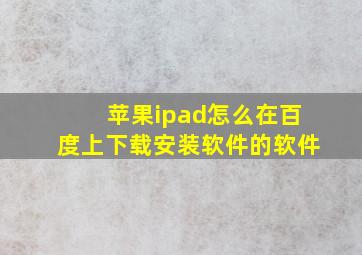 苹果ipad怎么在百度上下载安装软件的软件